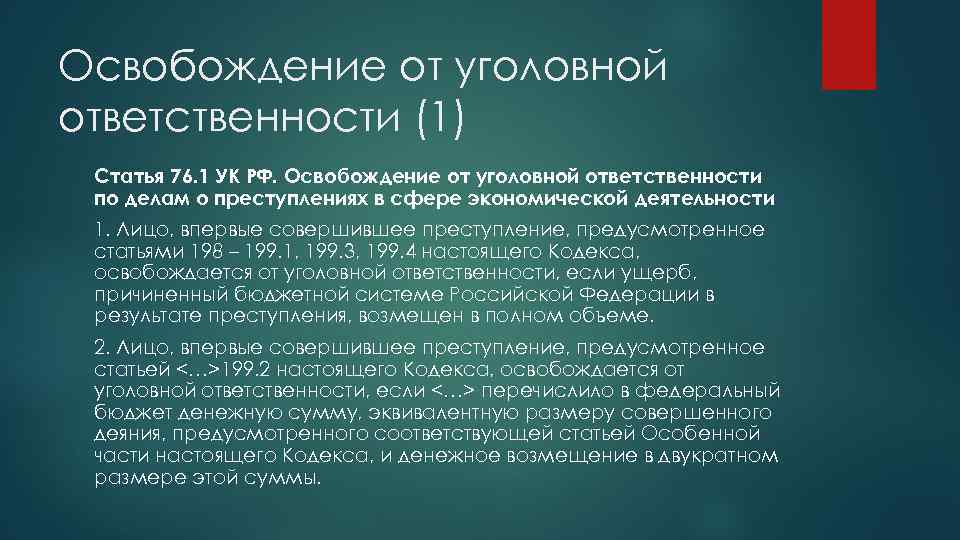 Освобождение от уголовной ответственности (1)

Статья 76.1 УК РФ. Освобождение от уголовной ответственности по делам о преступлениях в сфере экономической деятельности

1. Лицо, впервые совершившее преступление, предусмотренное статьями 198 – 199.1, 199.3, 199.4 настоящего Кодекса, освобождается от уголовной ответственности, если ущерб, причиненный бюджетной системе Российской Федерации в результате преступления, возмещен в полном объеме.

2. Лицо, впервые совершившее преступление, предусмотренное статьей <…>199.2 настоящего Кодекса, освобождается от уголовной ответственности, если <…> перечислило в федеральный бюджет денежную сумму, эквивалентную размеру совершенного деяния, предусмотренного соответствующей статьей Особенной части настоящего Кодекса, и денежное возмещение в двукратном размере этой суммы.